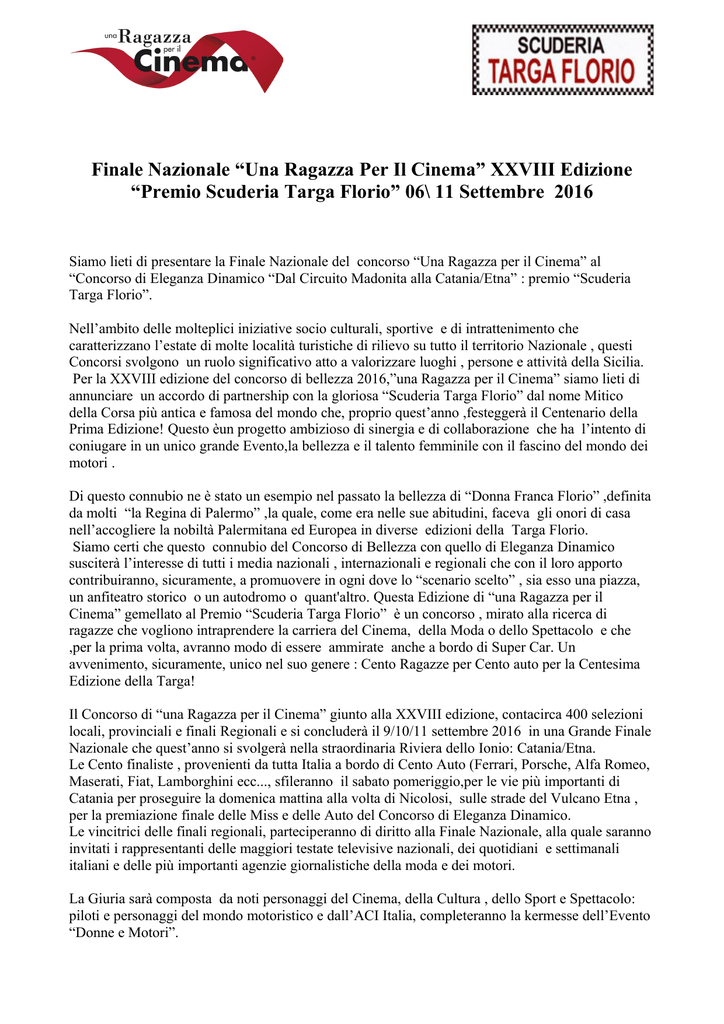 una Ragazza per il Cinema

SCUDERIA
TARGA FLORIO

Finale Nazionale “Una Ragazza Per Il Cinema” XXVIII Edizione
“Premio Scuderia Targa Florio” 06\ 11 Settembre 2016

Siamo lieti di presentare la Finale Nazionale del concorso “Una Ragazza per il Cinema” al “Concorso di Eleganza Dinamico “Dal Circuito Madonita alla Catania/Etna” : premio “Scuderia Targa Florio”.

Nell’ambito delle molteplici iniziative socio culturali, sportive e di intrattenimento che caratterizzano l’estate di molte località turistiche di rilievo su tutto il territorio Nazionale , questi Concorsi svolgono un ruolo significativo atto a valorizzare luoghi , persone e attività della Sicilia. Per la XXVIII edizione del concorso di bellezza 2016,”una Ragazza per il Cinema” siamo lieti di annunciare un accordo di partnership con la gloriosa “Scuderia Targa Florio” dal nome Mitico della Corsa più antica e famosa del mondo che, proprio quest’anno ,festeggerà il Centenario della Prima Edizione! Questo èun progetto ambizioso di sinergia e di collaborazione che ha l’intento di coniugare in un unico grande Evento,la bellezza e il talento femminile con il fascino del mondo dei motori .

Di questo connubio ne è stato un esempio nel passato la bellezza di “Donna Franca Florio” ,definita da molti “la Regina di Palermo” ,la quale, come era nelle sue abitudini, faceva gli onori di casa nell’accogliere la nobiltà Palermitana ed Europea in diverse edizioni della Targa Florio. Siamo certi che questo connubio del Concorso di Bellezza con quello di Eleganza Dinamico susciterà l’interesse di tutti i media nazionali , internazionali e regionali che con il loro apporto contribuiranno, sicuramente, a promuovere in ogni dove lo “scenario scelto” , sia esso una piazza, un anfiteatro storico o un autodromo o quant'altro. Questa Edizione di “una Ragazza per il Cinema” gemellato al Premio “Scuderia Targa Florio” è un concorso , mirato alla ricerca di ragazze che vogliono intraprendere la carriera del Cinema, della Moda o dello Spettacolo e che ,per la prima volta, avranno modo di essere ammirate anche a bordo di Super Car. Un avvenimento, sicuramente, unico nel suo genere : Cento Ragazze per Cento auto per la Centesima Edizione della Targa!

Il Concorso di “una Ragazza per il Cinema” giunto alla XXVIII edizione, contacirca 400 selezioni locali, provinciali e finali Regionali e si concluderà il 9/10/11 settembre 2016 in una Grande Finale Nazionale che quest’anno si svolgerà nella straordinaria Riviera dello Ionio: Catania/Etna.
Le Cento finaliste , provenienti da tutta Italia a bordo di Cento Auto (Ferrari, Porsche, Alfa Romeo, Maserati, Fiat, Lamborghini ecc..., sfileranno il sabato pomeriggio,per le vie più importanti di Catania per proseguire la domenica mattina alla volta di Nicolosi, sulle strade del Vulcano Etna , per la premiazione finale delle Miss e delle Auto del Concorso di Eleganza Dinamico.
Le vincitrici delle finali regionali, parteciperanno di diritto alla Finale Nazionale, alla quale saranno invitati i rappresentanti delle maggiori testate televisive nazionali, dei quotidiani e settimanali italiani e delle più importanti agenzie giornalistiche della moda e dei motori.

La Giuria sarà composta da noti personaggi del Cinema, della Cultura , dello Sport e Spettacolo: piloti e personaggi del mondo motoristico e dall’ACI Italia, completeranno la kermesse dell’Evento “Donne e Motori”.